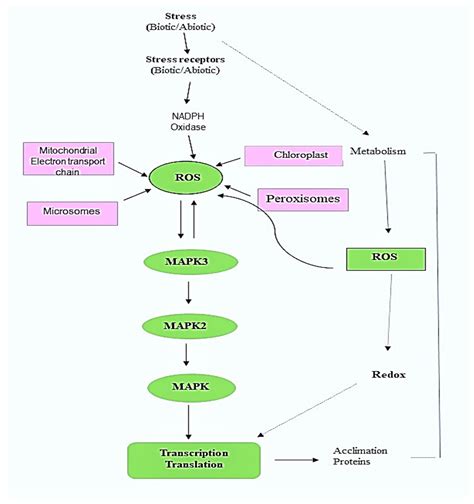 Stress
(Biotic/Abiotic)

Stress receptors
(Biotic/Abiotic)

NADPH
Oxidase

Mitochondrial
Electron transport
chain

Chloroplast

Metabolism

ROS

Microsomes

Peroxisomes

MAPK3

ROS

MAPK2

MAPK

Redox

Transcription
Translation

Acclimation
Proteins